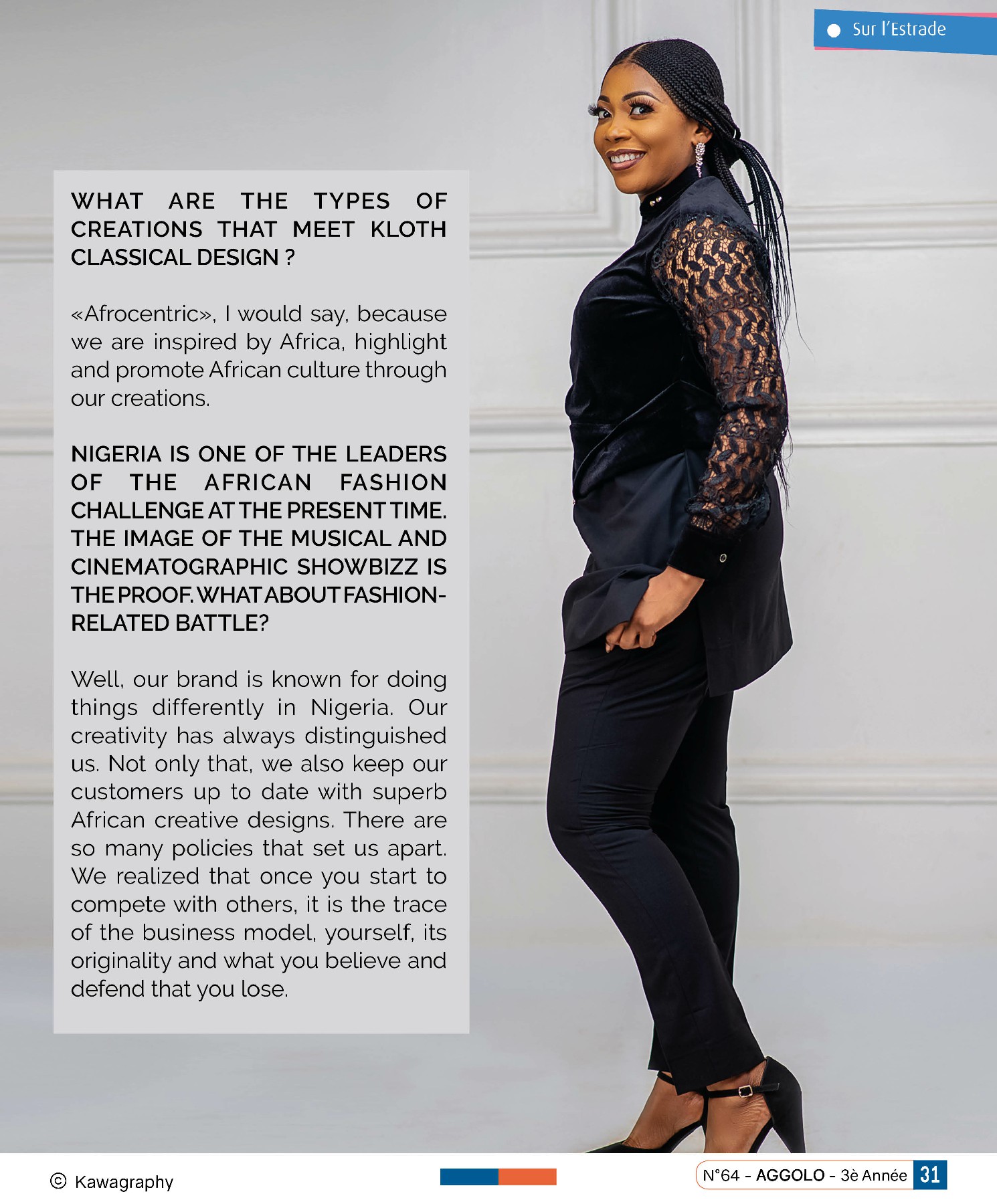 Sur l'Estrade

WHAT ARE THE TYPES OF CREATIONS THAT MEET KLOTH CLASSICAL DESIGN ?

«Afrocentric», I would say, because we are inspired by Africa, highlight and promote African culture through our creations.

NIGERIA IS ONE OF THE LEADERS OF THE AFRICAN FASHION CHALLENGE AT THE PRESENT TIME. THE IMAGE OF THE MUSICAL AND CINEMATOGRAPHIC SHOWBIZZ IS THE PROOF. WHAT ABOUT FASHION-RELATED BATTLE?

Well, our brand is known for doing things differently in Nigeria. Our creativity has always distinguished us. Not only that, we also keep our customers up to date with superb African creative designs. There are so many policies that set us apart. We realized that once you start to compete with others, it is the trace of the business model, yourself, its originality and what you believe and defend that you lose.

© Kawagraphy

N°64 - AGGOLO - 3è Année 31